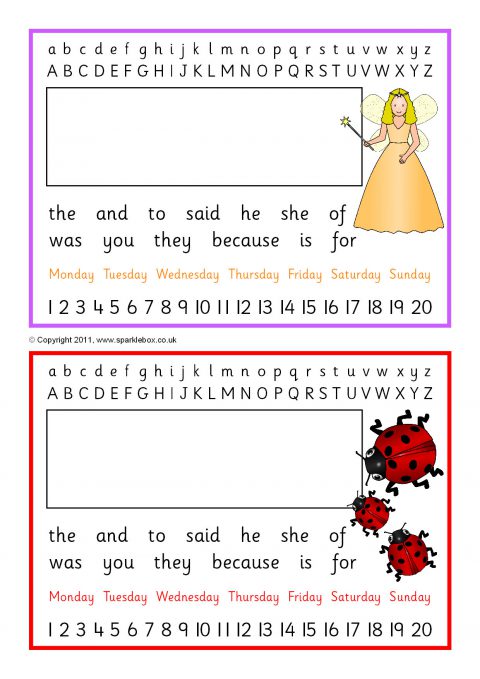 a b c d e f g h i j k l m n o p q r s t u v w x y z
A B C D E F G H I J K L M N O P Q R S T U V W X Y Z

the and to said he she of
was you they because is for

Monday Tuesday Wednesday Thursday Friday Saturday Sunday

1 2 3 4 5 6 7 8 9 10 11 12 13 14 15 16 17 18 19 20

© Copyright 2011, www.sparklebox.co.uk

a b c d e f g h i j k l m n o p q r s t u v w x y z
A B C D E F G H I J K L M N O P Q R S T U V W X Y Z

the and to said he she of
was you they because is for

Monday Tuesday Wednesday Thursday Friday Saturday Sunday

1 2 3 4 5 6 7 8 9 10 11 12 13 14 15 16 17 18 19 20